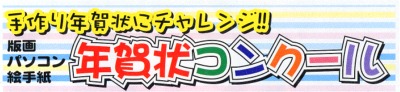 手作り年賀状にチャレンジ!!

版画
パソコン
絵手紙

年賀状コンクール